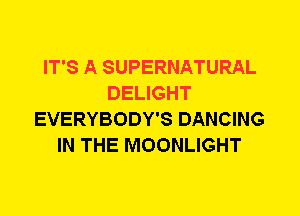 IT'S A SUPERNATURAL DELIGHT
EVERYBODY'S DANCING IN THE MOONLIGHT